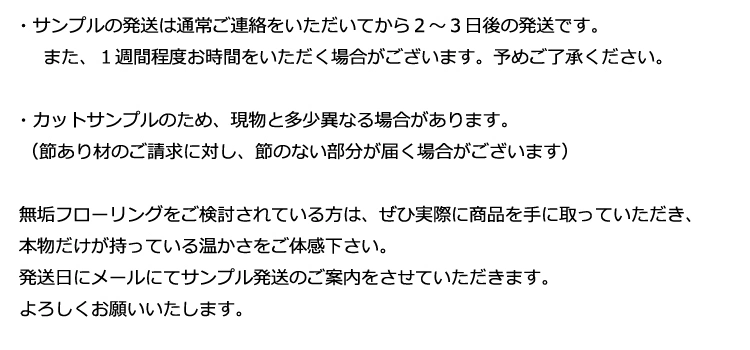 ・サンプルの発送は通常ご連絡をいただいてから２～３日後の発送です。
また、１週間程度お時間をいただく場合がございます。予めご了承ください。

・カットサンプルのため、現物と多少異なる場合があります。
（節あり材のご請求に対し、節のない部分が届く場合がございます）

無垢フローリングをご検討されている方は、ぜひ実際に商品を手に取っていただき、
本物だけが持っている温かさをご体感下さい。
発送日にメールにてサンプル発送のご案内をさせていただきます。
よろしくお願いいたします。